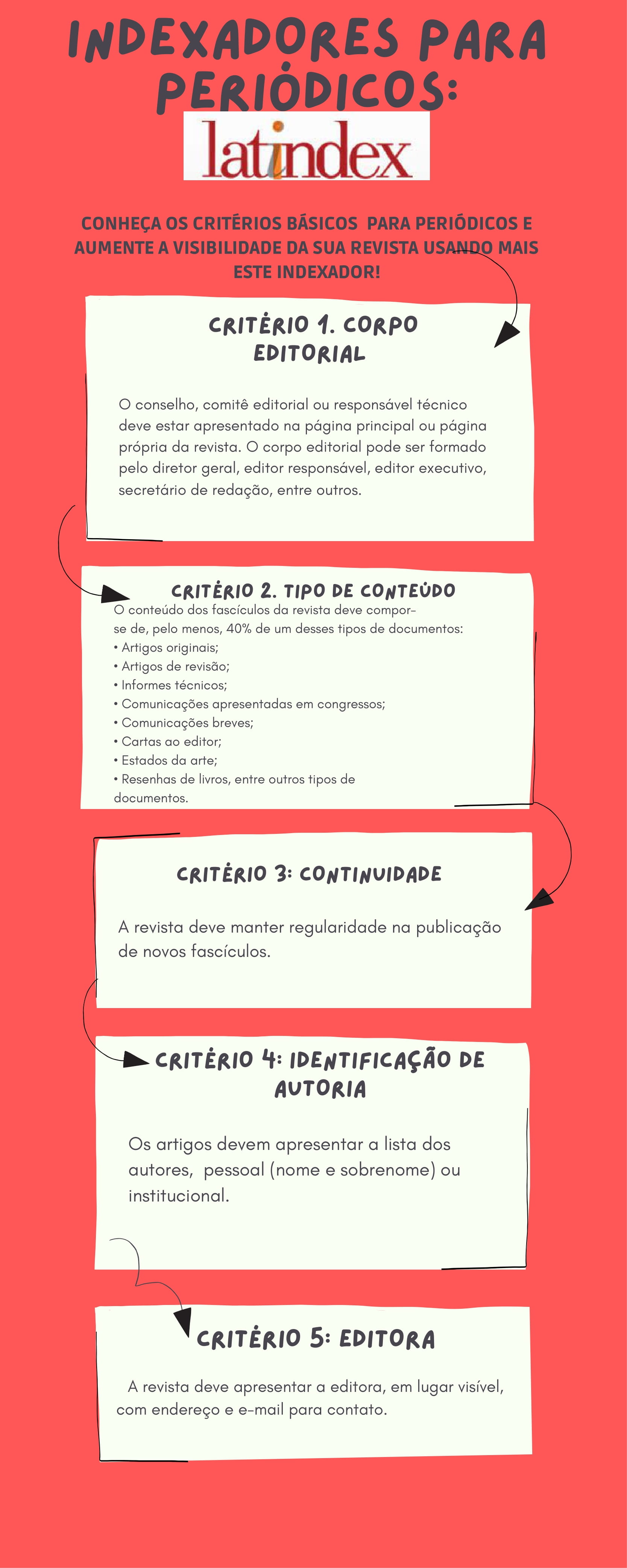 INDEXADORES PARA PERIÓDICOS:

latindex

CONHEÇA OS CRITÉRIOS BÁSICOS PARA PERIÓDICOS E AUMENTE A VISIBILIDADE DA SUA REVISTA USANDO MAIS ESTE INDEXADOR!

CRITÉRIO 1. CORPO EDITORIAL

O conselho, comitê editorial ou responsável técnico deve estar apresentado na página principal ou página própria da revista. O corpo editorial pode ser formado pelo diretor geral, editor responsável, editor executivo, secretário de redação, entre outros.

CRITÉRIO 2. TIPO DE CONTEÚDO

O conteúdo dos fascículos da revista deve compor-se de, pelo menos, 40% de um desses tipos de documentos:
• Artigos originais;
• Artigos de revisão;
• Informes técnicos;
• Comunicações apresentadas em congressos;
• Comunicações breves;
• Cartas ao editor;
• Estados da arte;
• Resenhas de livros, entre outros tipos de documentos.

CRITÉRIO 3: CONTINUIDADE

A revista deve manter regularidade na publicação de novos fascículos.

CRITÉRIO 4: IDENTIFICAÇÃO DE AUTORIA

Os artigos devem apresentar a lista dos autores, pessoal (nome e sobrenome) ou institucional.

CRITÉRIO 5: EDITORA

A revista deve apresentar a editora, em lugar visível, com endereço e e-mail para contato.